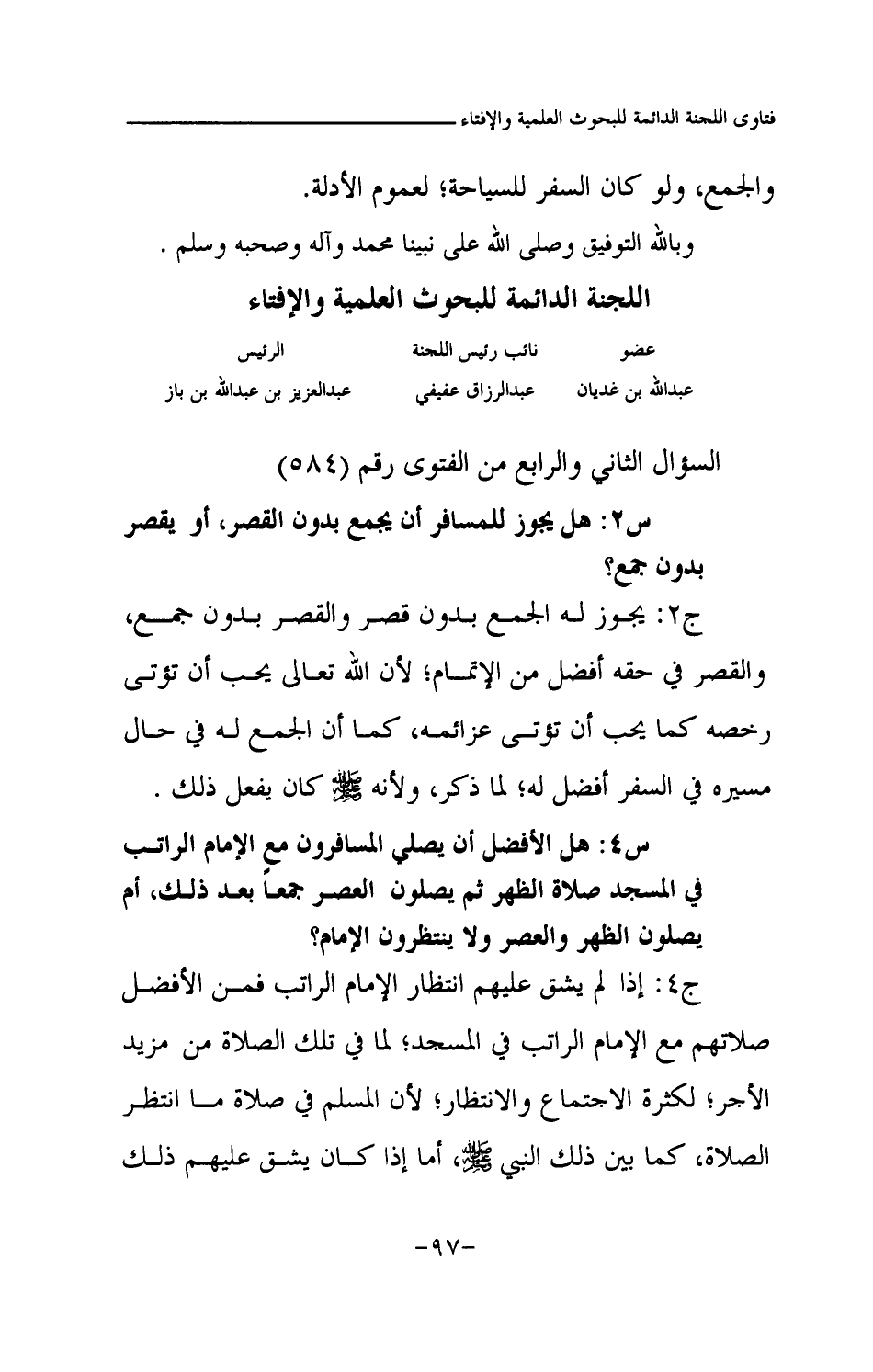 فتاوى اللجنة الدائمة للبحوث العلمية والإفتاء

والجمع، ولو كان السفر للسياحة؛ لعموم الأدلة.

وبالله التوفيق وصلى الله على نبينا محمد وآله وصحبه وسلم .

اللجنة الدائمة للبحوث العلمية والإفتاء

| عضو | نائب رئيس اللجنة | الرئيس |
|---|---|---|
| عبدالله بن غديان | عبدالرزاق عفيفي | عبدالعزيز بن عبدالله بن باز |

السؤال الثاني والرابع من الفتوى رقم (٥٨٤)

س٢: هل يجوز للمسافر أن يجمع بدون القصر، أو يقصر بدون جمع؟

ج٢: يجوز له الجمع بدون قصر والقصر بدون جمع، والقصر في حقه أفضل من الإتمام؛ لأن الله تعالى يحب أن تؤتى رخصه كما يحب أن تؤتى عزائمه، كما أن الجمع له في حال مسيره في السفر أفضل له؛ لما ذكر، ولأنه ﷺ كان يفعل ذلك .

س٤: هل الأفضل أن يصلي المسافرون مع الإمام الراتب في المسجد صلاة الظهر ثم يصلون العصر جمعاً بعد ذلك، أم يصلون الظهر والعصر ولا ينتظرون الإمام؟

ج٤: إذا لم يشق عليهم انتظار الإمام الراتب فمن الأفضل صلاتهم مع الإمام الراتب في المسجد؛ لما في تلك الصلاة من مزيد الأجر؛ لكثرة الاجتماع والانتظار؛ لأن المسلم في صلاة ما انتظر الصلاة، كما بين ذلك النبي ﷺ، أما إذا كان يشق عليهم ذلك

-٩٧-